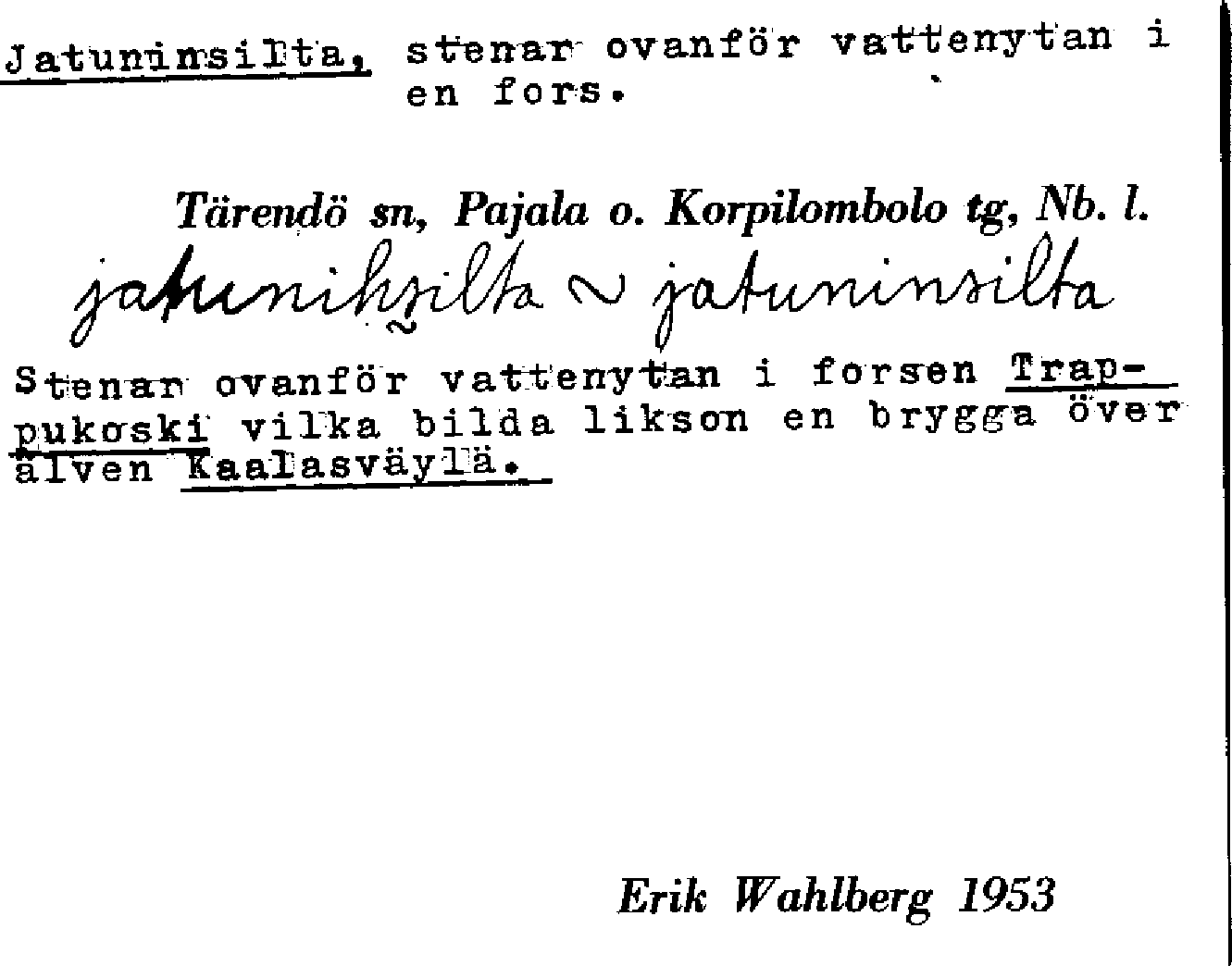 Jatuninsilta, stenar ovanför vattenytan i en fors.

Tärendö sn, Pajala o. Korpilombolo tg, Nb. l.

jatunihsilta ~ jatuninsilta

Stenar ovanför vattenytan i forsen Trappukoski vilka bilda likson en brygga över älven Kaalasväylä.

Erik Wahlberg 1953